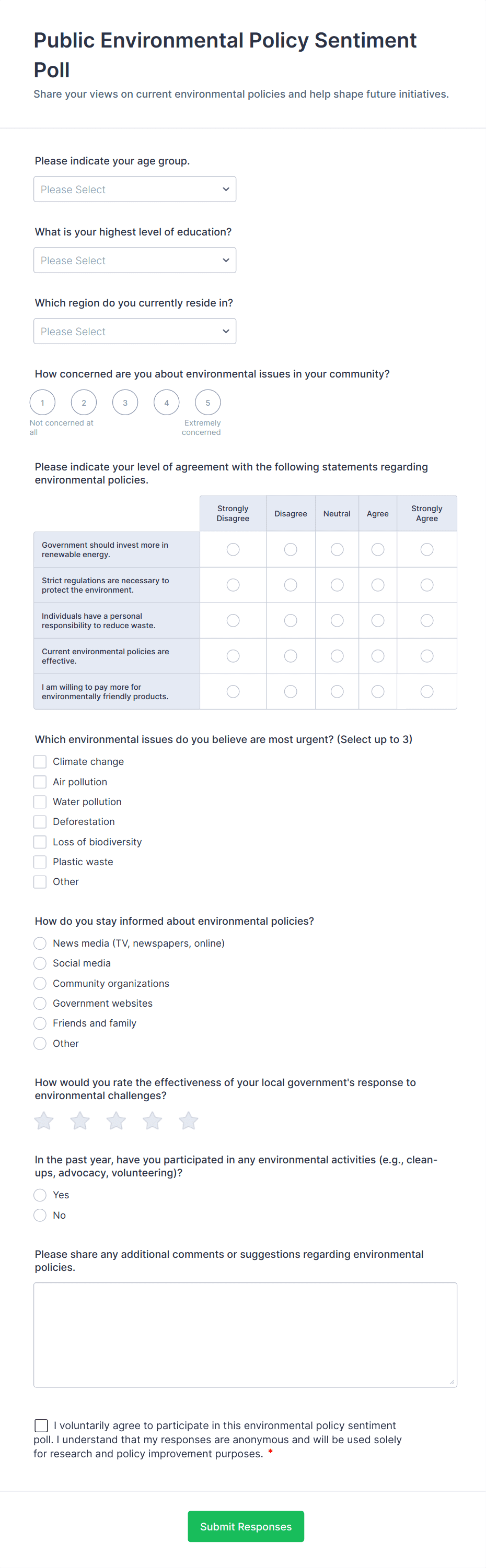 Public Environmental Policy Sentiment Poll

Share your views on current environmental policies and help shape future initiatives.

Please indicate your age group.

Please Select

What is your highest level of education?

Please Select

Which region do you currently reside in?

Please Select

How concerned are you about environmental issues in your community?

1 2 3 4 5

Not concerned at all

Extremely concerned

Please indicate your level of agreement with the following statements regarding environmental policies.

| | Strongly Disagree | Disagree | Neutral | Agree | Strongly Agree |
|---|---|---|---|---|---|
| Government should invest more in renewable energy. | | | | | |
| Strict regulations are necessary to protect the environment. | | | | | |
| Individuals have a personal responsibility to reduce waste. | | | | | |
| Current environmental policies are effective. | | | | | |
| I am willing to pay more for environmentally friendly products. | | | | | |

Which environmental issues do you believe are most urgent? (Select up to 3)

Climate change
Air pollution
Water pollution
Deforestation
Loss of biodiversity
Plastic waste
Other

How do you stay informed about environmental policies?

News media (TV, newspapers, online)
Social media
Community organizations
Government websites
Friends and family
Other

How would you rate the effectiveness of your local government's response to environmental challenges?

In the past year, have you participated in any environmental activities (e.g., clean-ups, advocacy, volunteering)?

Yes
No

Please share any additional comments or suggestions regarding environmental policies.

I voluntarily agree to participate in this environmental policy sentiment poll. I understand that my responses are anonymous and will be used solely for research and policy improvement purposes. *

Submit Responses